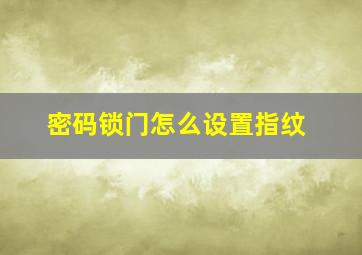 密码锁门怎么设置指纹